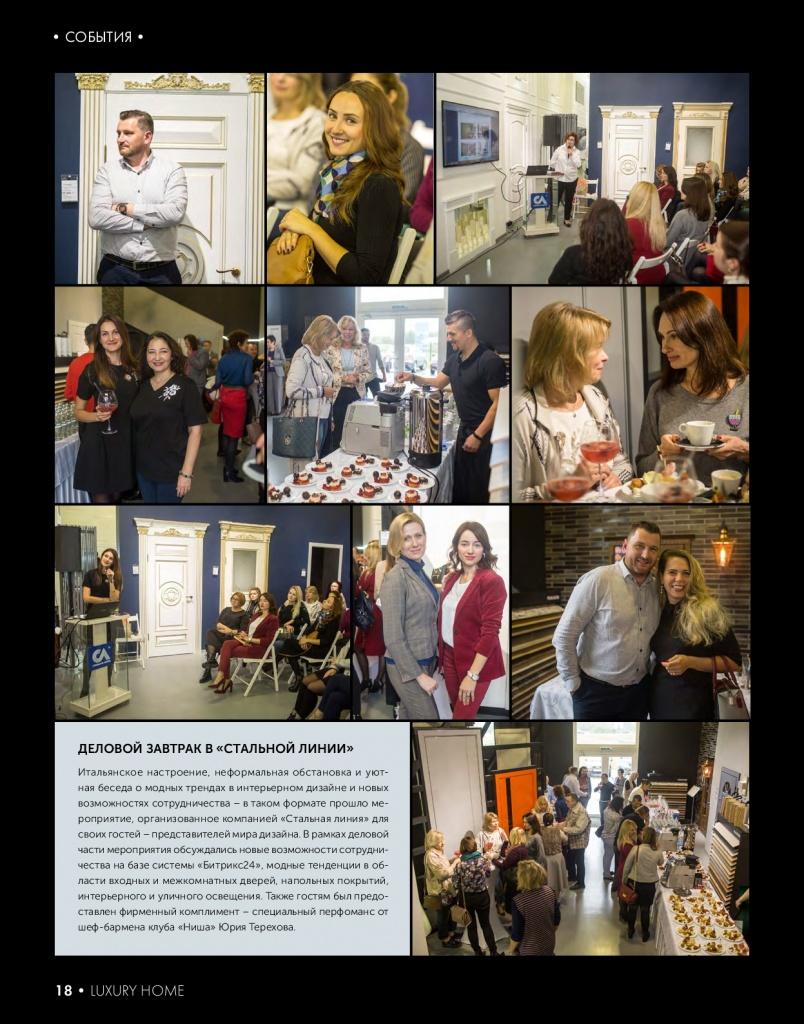 • СОБЫТИЯ •

ДЕЛОВОЙ ЗАВТРАК В «СТАЛЬНОЙ ЛИНИИ»

Итальянское настроение, неформальная обстановка и уютная беседа о модных трендах в интерьерном дизайне и новых возможностях сотрудничества – в таком формате прошло мероприятие, организованное компанией «Стальная линия» для своих гостей – представителей мира дизайна. В рамках деловой части мероприятия обсуждались новые возможности сотрудничества на базе системы «Битрикс24», модные тенденции в области входных и межкомнатных дверей, напольных покрытий, интерьерного и уличного освещения. Также гостям был предоставлен фирменный комплимент – специальный перфоманс от шеф-бармена клуба «Ниша» Юрия Терехова.

18 • LUXURY HOME